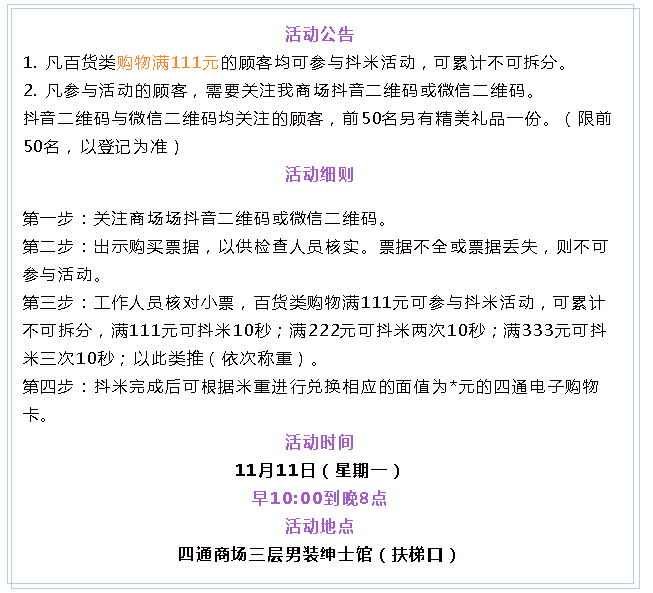 活动公告

1. 凡百货类购物满111元的顾客均可参与抖米活动，可累计不可拆分。

2. 凡参与活动的顾客，需要关注我商场抖音二维码或微信二维码。

抖音二维码与微信二维码均关注的顾客，前50名另有精美礼品一份。（限前50名，以登记为准）

活动细则

第一步：关注商场场抖音二维码或微信二维码。

第二步：出示购买票据，以供检查人员核实。票据不全或票据丢失，则不可参与活动。

第三步：工作人员核对小票，百货类购物满111元可参与抖米活动，可累计不可拆分，满111元可抖米10秒；满222元可抖米两次10秒；满333元可抖米三次10秒；以此类推（依次称重）。

第四步：抖米完成后可根据米重进行兑换相应的面值为*元的四通电子购物卡。

活动时间

11月11日（星期一）

早10:00到晚8点

活动地点

四通商场三层男装绅士馆（扶梯口）